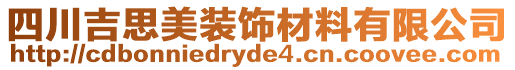 四川吉思美装饰材料有限公司
http://cdbonniedryde4.cn.coovee.com